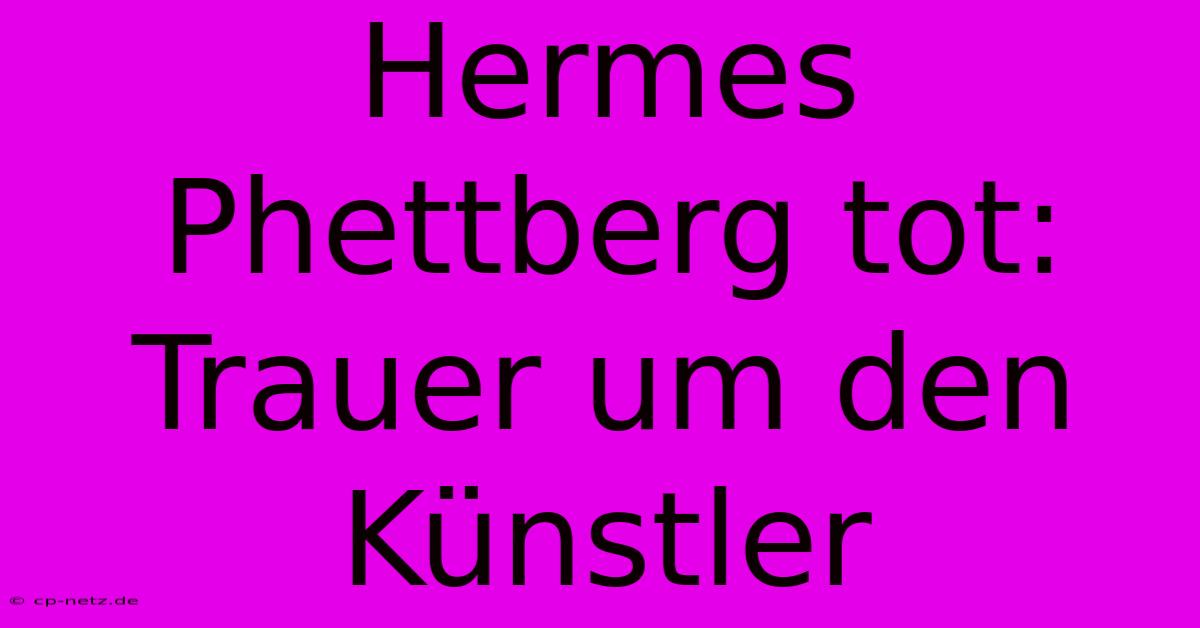 Hermes Phettberg tot: Trauer um den Künstler

© cp-netz.de